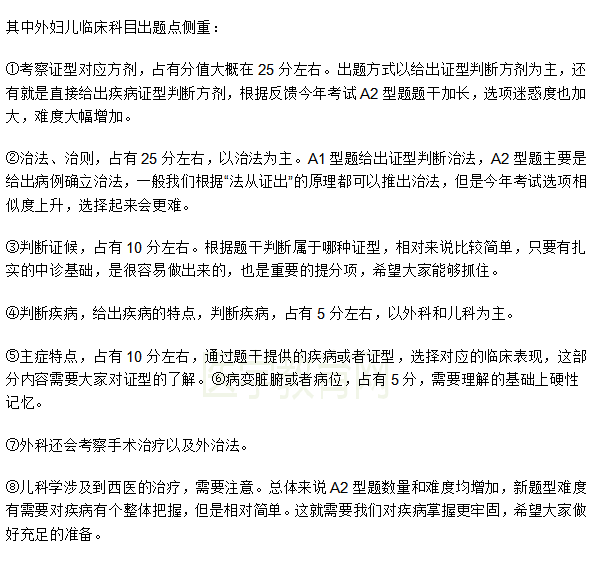 其中外妇儿临床科目出题点侧重：

①考察证型对应方剂，占有分值大概在 25 分左右。出题方式以给出证型判断方剂为主，还有就是直接给出疾病证型判断方剂，根据反馈今年考试 A2 型题题干加长，选项迷惑度也加大，难度大幅增加。

②治法、治则，占有 25 分左右，以治法为主。A1 型题给出证型判断治法，A2 型题主要是给出病例确立治法，一般我们根据“法从证出”的原理都可以推出治法，但是今年考试选项相似度上升，选择起来会更难。

③判断证候，占有 10 分左右。根据题干判断属于哪种证型，相对来说比较简单，只要有扎实的中诊基础，是很容易做出来的，也是重要的提分项，希望大家能够抓住。

④判断疾病，给出疾病的特点，判断疾病，占有 5 分左右，以外科和儿科为主。

⑤主症特点，占有 10 分左右，通过题干提供的疾病或者证型，选择对应的临床表现，这部分内容需要大家对证型的了解。⑥病变脏腑或者病位，占有 5 分，需要理解的基础上硬性记忆。

⑦外科还会考察手术治疗以及外治法。

⑧儿科学涉及到西医的治疗，需要注意。总体来说 A2 型题数量和难度均增加，新题型难度有需要对疾病有个整体把握，但是相对简单。这就需要我们对疾病掌握更牢固，希望大家做好充足的准备。